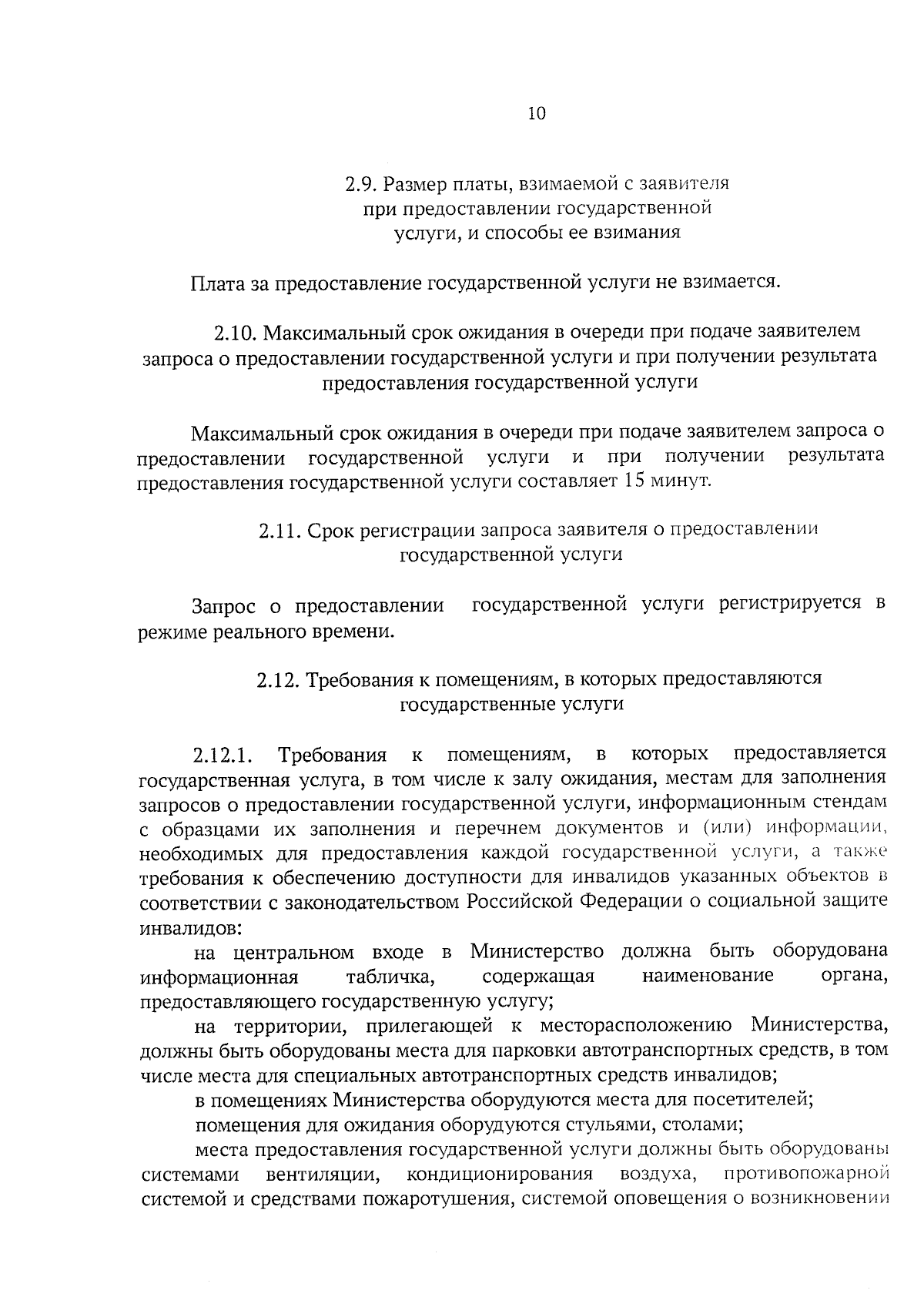 10

2.9. Размер платы, взимаемой с заявителя при предоставлении государственной услуги, и способы ее взимания

Плата за предоставление государственной услуги не взимается.

2.10. Максимальный срок ожидания в очереди при подаче заявителем запроса о предоставлении государственной услуги и при получении результата предоставления государственной услуги

Максимальный срок ожидания в очереди при подаче заявителем запроса о предоставлении государственной услуги и при получении результата предоставления государственной услуги составляет 15 минут.

2.11. Срок регистрации запроса заявителя о предоставлении государственной услуги

Запрос о предоставлении государственной услуги регистрируется в режиме реального времени.

2.12. Требования к помещениям, в которых предоставляются государственные услуги

2.12.1. Требования к помещениям, в которых предоставляется государственная услуга, в том числе к залу ожидания, местам для заполнения запросов о предоставлении государственной услуги, информационным стендам с образцами их заполнения и перечнем документов и (или) информации, необходимых для предоставления каждой государственной услуги, а также требования к обеспечению доступности для инвалидов указанных объектов в соответствии с законодательством Российской Федерации о социальной защите инвалидов:

на центральном входе в Министерство должна быть оборудована информационная табличка, содержащая наименование органа, предоставляющего государственную услугу;

на территории, прилегающей к месторасположению Министерства, должны быть оборудованы места для парковки автотранспортных средств, в том числе места для специальных автотранспортных средств инвалидов;

в помещениях Министерства оборудуются места для посетителей;

помещения для ожидания оборудуются стульями, столами;

места предоставления государственной услуги должны быть оборудованы системами вентиляции, кондиционирования воздуха, противопожарной системой и средствами пожаротушения, системой оповещения о возникновении